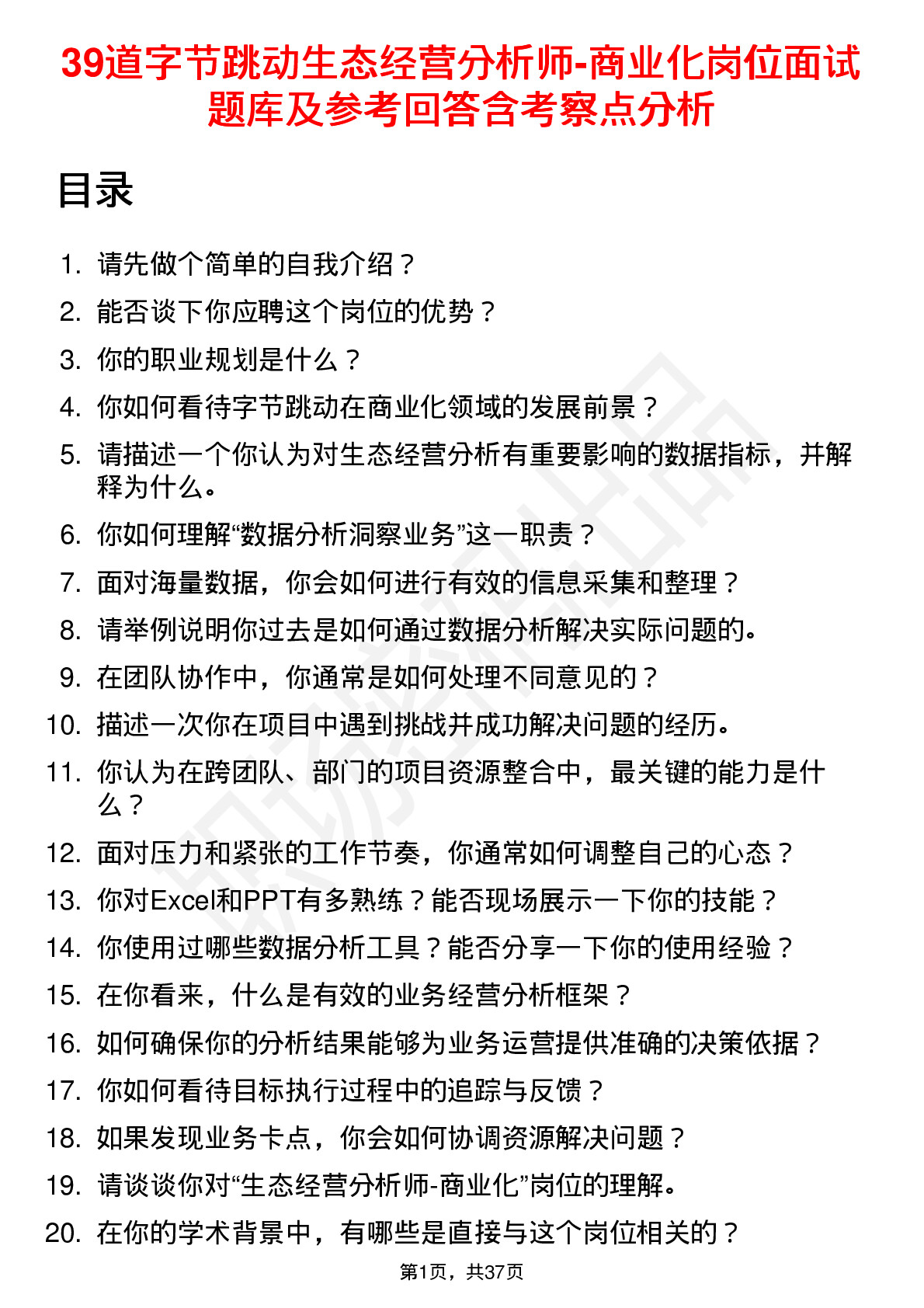 39道字节跳动生态经营分析师-商业化岗位面试题库及参考回答含考察点分析

目录

1. 请先做个简单的自我介绍？
2. 能否谈下你应聘这个岗位的优势？
3. 你的职业规划是什么？
4. 你如何看待字节跳动在商业化领域的发展前景？
5. 请描述一个你认为对生态经营分析有重要影响的数据指标，并解释为什么。
6. 你如何理解“数据分析洞察业务”这一职责？
7. 面对海量数据，你会如何进行有效的信息采集和整理？
8. 请举例说明你过去是如何通过数据分析解决实际问题的。
9. 在团队协作中，你通常是如何处理不同意见的？
10. 描述一次你在项目中遇到挑战并成功解决问题的经历。
11. 你认为在跨团队、部门的项目资源整合中，最关键的能力是什么？
12. 面对压力和紧张的工作节奏，你通常如何调整自己的心态？
13. 你对Excel和PPT有多熟练？能否现场展示一下你的技能？
14. 你使用过哪些数据分析工具？能否分享一下你的使用经验？
15. 在你看来，什么是有效的业务经营分析框架？
16. 如何确保你的分析结果能够为业务运营提供准确的决策依据？
17. 你如何看待目标执行过程中的追踪与反馈？
18. 如果发现业务卡点，你会如何协调资源解决问题？
19. 请谈谈你对“生态经营分析师-商业化”岗位的理解。
20. 在你的学术背景中，有哪些是直接与这个岗位相关的？

第1页，共37页